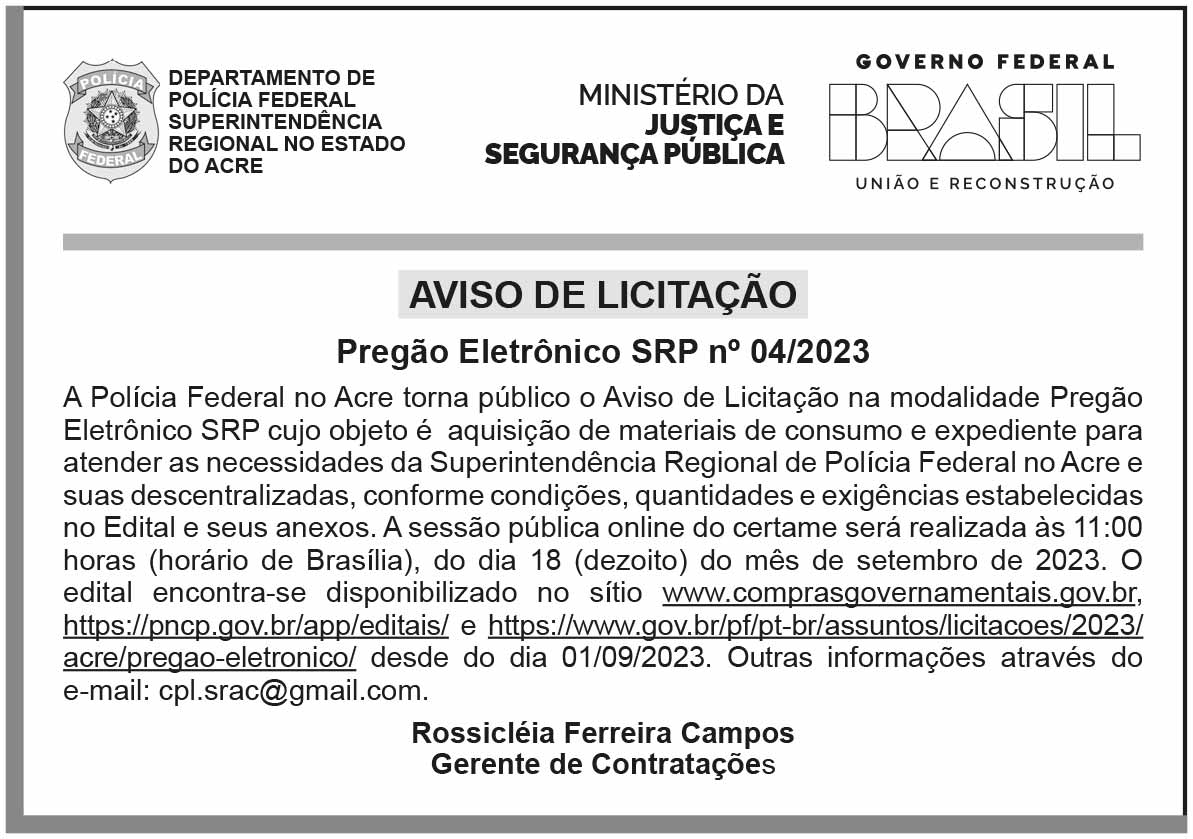 POLÍCIA FEDERAL

DEPARTAMENTO DE POLÍCIA FEDERAL SUPERINTENDÊNCIA REGIONAL NO ESTADO DO ACRE

MINISTÉRIO DA JUSTIÇA E SEGURANÇA PÚBLICA

GOVERNO FEDERAL
BRASIL
UNIÃO E RECONSTRUÇÃO

AVISO DE LICITAÇÃO

Pregão Eletrônico SRP nº 04/2023

A Polícia Federal no Acre torna público o Aviso de Licitação na modalidade Pregão Eletrônico SRP cujo objeto é aquisição de materiais de consumo e expediente para atender as necessidades da Superintendência Regional de Polícia Federal no Acre e suas descentralizadas, conforme condições, quantidades e exigências estabelecidas no Edital e seus anexos. A sessão pública online do certame será realizada às 11:00 horas (horário de Brasília), do dia 18 (dezoito) do mês de setembro de 2023. O edital encontra-se disponibilizado no sítio www.comprasgovernamentais.gov.br, https://pncp.gov.br/app/editais/ e https://www.gov.br/pf/pt-br/assuntos/licitacoes/2023/acre/pregao-eletronico/ desde do dia 01/09/2023. Outras informações através do e-mail: cpl.srac@gmail.com.

Rossicléia Ferreira Campos
Gerente de Contratações